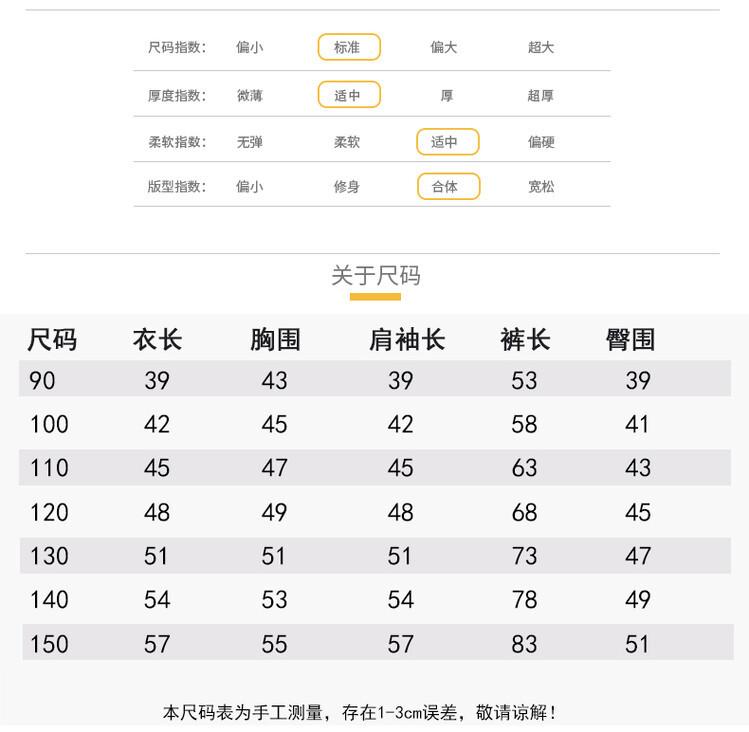 | 尺码指数: | 偏小 | 标准 | 偏大 | 超大 |
|---|---|---|---|---|
| 厚度指数: | 微薄 | 适中 | 厚 | 超厚 |
| 柔软指数: | 无弹 | 柔软 | 适中 | 偏硬 |
| 版型指数: | 偏小 | 修身 | 合体 | 宽松 |

关于尺码

| 尺码 | 衣长 | 胸围 | 肩袖长 | 裤长 | 臀围 |
|---|---|---|---|---|---|
| 90 | 39 | 43 | 39 | 53 | 39 |
| 100 | 42 | 45 | 42 | 58 | 41 |
| 110 | 45 | 47 | 45 | 63 | 43 |
| 120 | 48 | 49 | 48 | 68 | 45 |
| 130 | 51 | 51 | 51 | 73 | 47 |
| 140 | 54 | 53 | 54 | 78 | 49 |
| 150 | 57 | 55 | 57 | 83 | 51 |

本尺码表为手工测量，存在1-3cm误差，敬请谅解！